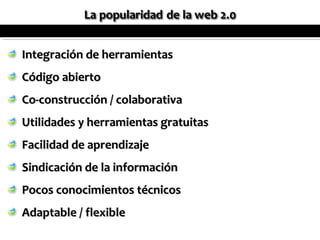 La popularidad de la web 2.0

Integración de herramientas
Código abierto
Co-construcción / colaborativa
Utilidades y herramientas gratuitas
Facilidad de aprendizaje
Sindicación de la información
Pocos conocimientos técnicos
Adaptable / flexible